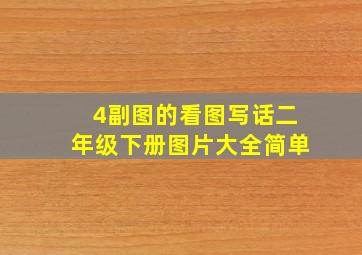 4副图的看图写话二年级下册图片大全简单